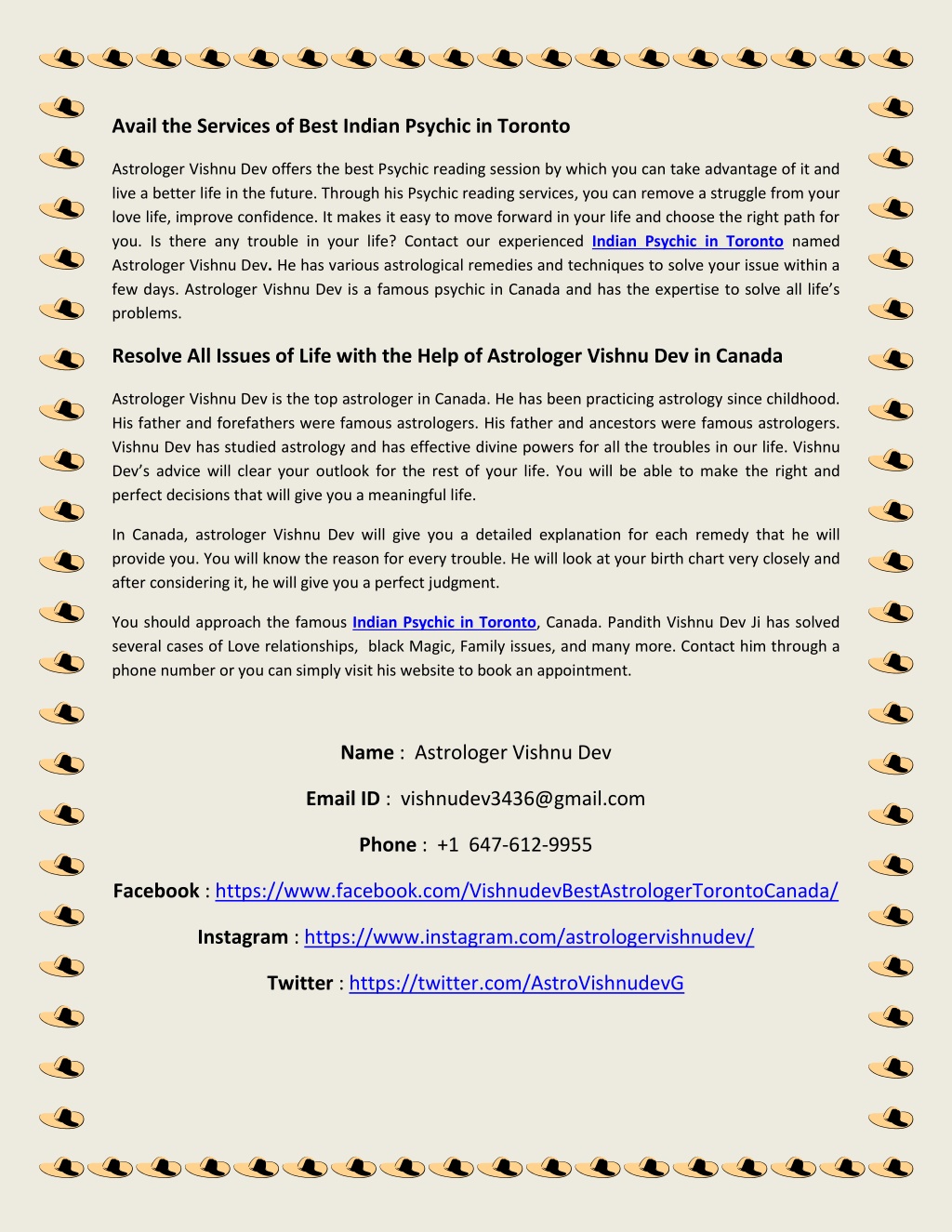 Avail the Services of Best Indian Psychic in Toronto

Astrologer Vishnu Dev offers the best Psychic reading session by which you can take advantage of it and live a better life in the future. Through his Psychic reading services, you can remove a struggle from your love life, improve confidence. It makes it easy to move forward in your life and choose the right path for you. Is there any trouble in your life? Contact our experienced Indian Psychic in Toronto named Astrologer Vishnu Dev. He has various astrological remedies and techniques to solve your issue within a few days. Astrologer Vishnu Dev is a famous psychic in Canada and has the expertise to solve all life's problems.

Resolve All Issues of Life with the Help of Astrologer Vishnu Dev in Canada

Astrologer Vishnu Dev is the top astrologer in Canada. He has been practicing astrology since childhood. His father and forefathers were famous astrologers. His father and ancestors were famous astrologers. Vishnu Dev has studied astrology and has effective divine powers for all the troubles in our life. Vishnu Dev's advice will clear your outlook for the rest of your life. You will be able to make the right and perfect decisions that will give you a meaningful life.

In Canada, astrologer Vishnu Dev will give you a detailed explanation for each remedy that he will provide you. You will know the reason for every trouble. He will look at your birth chart very closely and after considering it, he will give you a perfect judgment.

You should approach the famous Indian Psychic in Toronto, Canada. Pandith Vishnu Dev Ji has solved several cases of Love relationships, black Magic, Family issues, and many more. Contact him through a phone number or you can simply visit his website to book an appointment.

Name : Astrologer Vishnu Dev

Email ID : vishnudev3436@gmail.com

Phone : +1 647-612-9955

Facebook : https://www.facebook.com/VishnudevBestAstrologerTorontoCanada/

Instagram : https://www.instagram.com/astrologervishnudev/

Twitter : https://twitter.com/AstroVishnudevG